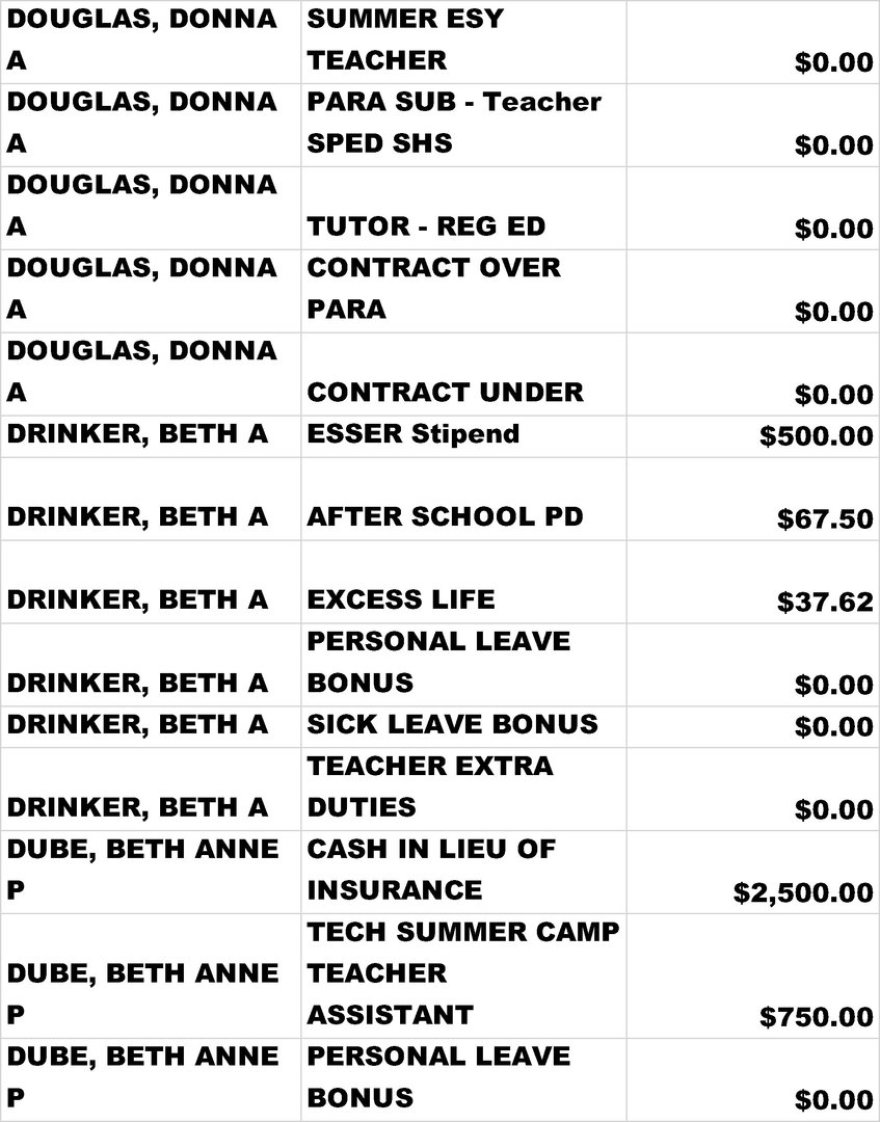 | DOUGLAS, DONNA A | SUMMER ESY TEACHER | $0.00 |
|---|---|---|
| DOUGLAS, DONNA A | PARA SUB - Teacher SPED SHS | $0.00 |
| DOUGLAS, DONNA A | TUTOR - REG ED | $0.00 |
| DOUGLAS, DONNA A | CONTRACT OVER PARA | $0.00 |
| DOUGLAS, DONNA A | CONTRACT UNDER | $0.00 |
| DRINKER, BETH A | ESSER Stipend | $500.00 |
| DRINKER, BETH A | AFTER SCHOOL PD | $67.50 |
| DRINKER, BETH A | EXCESS LIFE | $37.62 |
| DRINKER, BETH A | PERSONAL LEAVE BONUS | $0.00 |
| DRINKER, BETH A | SICK LEAVE BONUS | $0.00 |
| DRINKER, BETH A | TEACHER EXTRA DUTIES | $0.00 |
| DUBE, BETH ANNE P | CASH IN LIEU OF INSURANCE | $2,500.00 |
| DUBE, BETH ANNE P | TECH SUMMER CAMP TEACHER ASSISTANT | $750.00 |
| DUBE, BETH ANNE P | PERSONAL LEAVE BONUS | $0.00 |